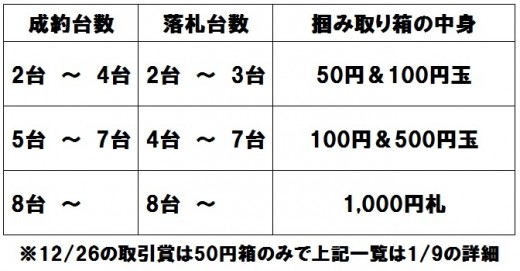 | 成約台数 | 落札台数 | 掴み取り箱の中身 |
|---|---|---|
| 2台　～　4台 | 2台　～　3台 | 50円＆100円玉 |
| 5台　～　7台 | 4台　～　7台 | 100円＆500円玉 |
| 8台　～ | 8台　～ | 1,000円札 |

※12/26の取引賞は50円箱のみで上記一覧は1/9の詳細